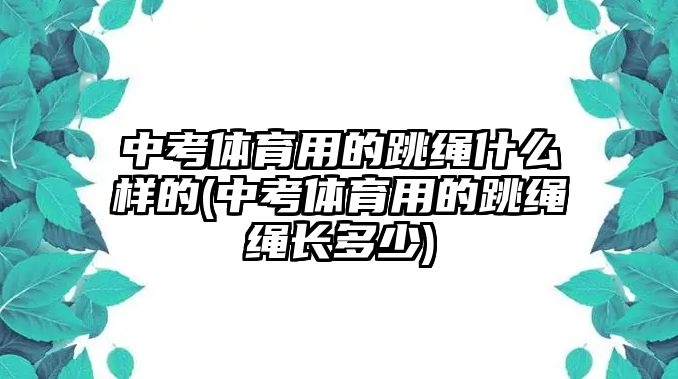 中考体育用的跳绳什么样的(中考体育用的跳绳绳长多少)